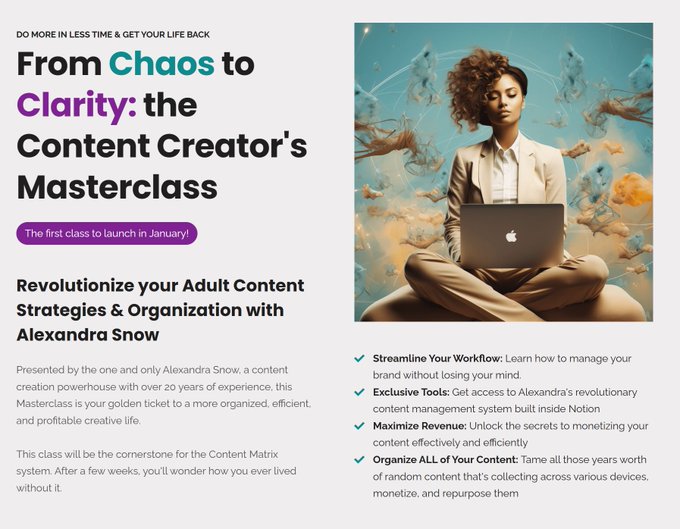 DO MORE IN LESS TIME & GET YOUR LIFE BACK

From Chaos to Clarity: the Content Creator's Masterclass

The first class to launch in January!

Revolutionize your Adult Content Strategies & Organization with Alexandra Snow

Presented by the one and only Alexandra Snow, a content creation powerhouse with over 20 years of experience, this Masterclass is your golden ticket to a more organized, efficient, and profitable creative life.

This class will be the cornerstone for the Content Matrix system. After a few weeks, you'll wonder how you ever lived without it.

Streamline Your Workflow: Learn how to manage your brand without losing your mind.

Exclusive Tools: Get access to Alexandra's revolutionary content management system built inside Notion

Maximize Revenue: Unlock the secrets to monetizing your content effectively and efficiently

Organize ALL of Your Content: Tame all those years worth of random content that's collecting across various devices, monetize, and repurpose them